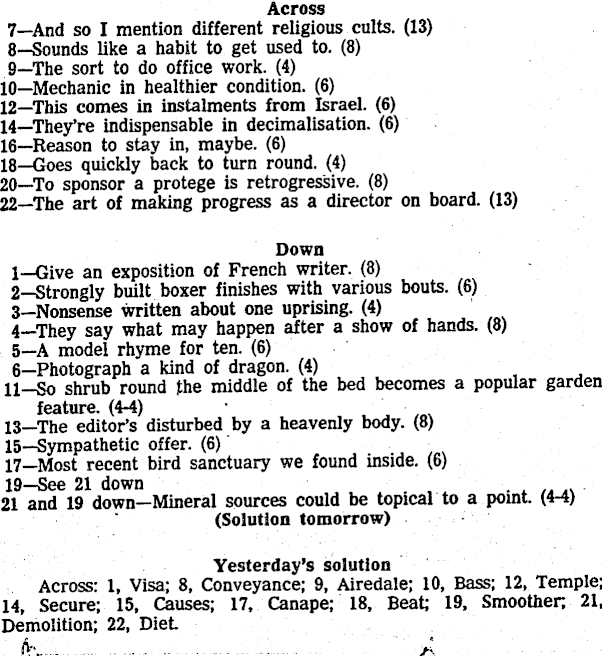 Across
7—And so I mention different religious cults. (13)
8—Sounds like a habit to get used to. (8)
9—The sort to do office work. (4)
10—Mechanic in healthier condition. (6)
12—This comes in instalments from Israel. (6)
14—They're indispensable in decimalisation. (6)
16—Reason to stay in, maybe. (6)
18—Goes quickly back to turn round. (4)
20—To sponsor a protege is retrogressive. (8)
22—The art of making progress as a director on board. (13)

Down
1—Give an exposition of French writer. (8)
2—Strongly built boxer finishes with various bouts. (6)
3—Nonsense written about one uprising. (4)
4—They say what may happen after a show of hands. (8)
5—A model rhyme for ten. (6)
6—Photograph a kind of dragon. (4)
11—So shrub round the middle of the bed becomes a popular garden feature. (4-4)
13—The editor's disturbed by a heavenly body. (8)
15—Sympathetic offer. (6)
17—Most recent bird sanctuary we found inside. (6)
19—See 21 down
21 and 19 down—Mineral sources could be topical to a point. (4-4)
(Solution tomorrow)

Yesterday's solution
Across: 1, Visa; 8, Conveyance; 9, Airedale; 10, Bass; 12, Temple; 14, Secure; 15, Causes; 17, Canape; 18, Beat; 19, Smoother; 21, Demolition; 22, Diet.